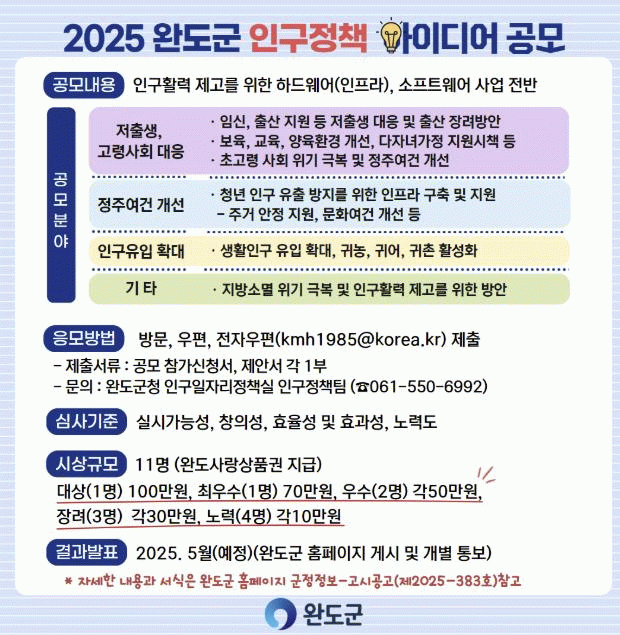 2025 완도군 인구정책 아이디어 공모

공모내용 인구활력 제고를 위한 하드웨어(인프라), 소프트웨어 사업 전반

공모분야

저출생, 고령사회 대응
· 임신, 출산 지원 등 저출생 대응 및 출산 장려방안
· 보육, 교육, 양육환경 개선, 다자녀가정 지원시책 등
· 초고령 사회 위기 극복 및 정주여건 개선

정주여건 개선
· 청년 인구 유출 방지를 위한 인프라 구축 및 지원
- 주거 안정 지원, 문화여건 개선 등

인구유입 확대
· 생활인구 유입 확대, 귀농, 귀어, 귀촌 활성화

기 타
· 지방소멸 위기 극복 및 인구활력 제고를 위한 방안

응모방법 방문, 우편, 전자우편(kmh1985@korea.kr) 제출
- 제출서류 : 공모 참가신청서, 제안서 각 1부
- 문의 : 완도군청 인구일자리정책실 인구정책팀 (☎061-550-6992)

심사기준 실시가능성, 창의성, 효율성 및 효과성, 노력도

시상규모 11명 (완도사랑상품권 지급)
대상(1명) 100만원, 최우수(1명) 70만원, 우수(2명) 각50만원, 장려(3명) 각30만원, 노력(4명) 각10만원

결과발표 2025. 5월(예정)(완도군 홈페이지 게시 및 개별 통보)

* 자세한 내용과 서식은 완도군 홈페이지 군정정보-고시공고(제2025-383호)참고

완도군